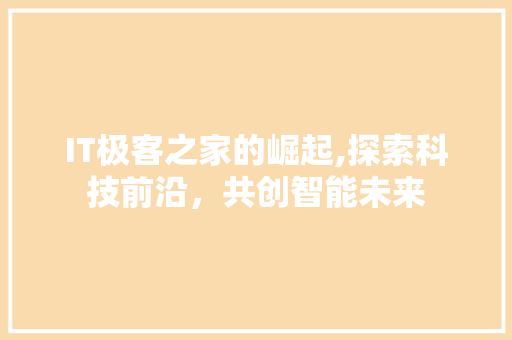 IT极客之家的崛起,探索科技前沿，共创智能未来